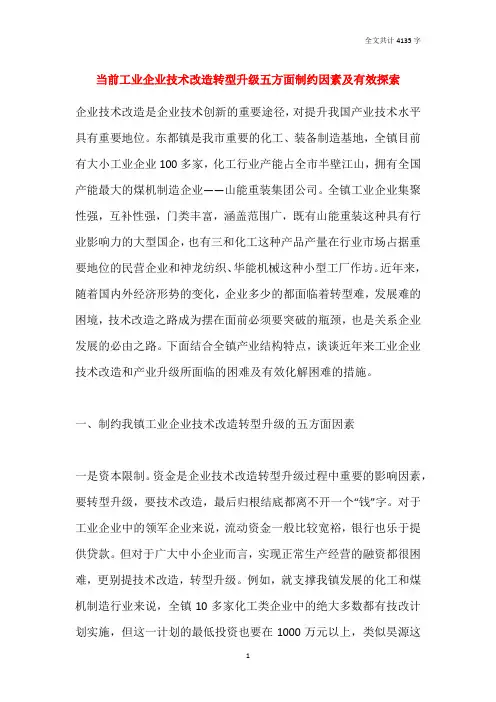 全文共计 4135 字

当前工业企业技术改造转型升级五方面制约因素及有效探索

企业技术改造是企业技术创新的重要途径，对提升我国产业技术水平具有重要地位。东都镇是我市重要的化工、装备制造基地，全镇目前有大小工业企业 100 多家，化工行业产能占全市半壁江山，拥有全国产能最大的煤机制造企业——山能重装集团公司。全镇工业企业集聚性强，互补性强，门类丰富，涵盖范围广，既有山能重装这种具有行业影响力的大型国企，也有三和化工这种产品产量在行业市场占据重要地位的民营企业和神龙纺织、华能机械这种小型工厂作坊。近年来，随着国内外经济形势的变化，企业多少的都面临着转型难，发展难的困境，技术改造之路成为摆在面前必须要突破的瓶颈，也是关系企业发展的必由之路。下面结合全镇产业结构特点，谈谈近年来工业企业技术改造和产业升级所面临的困难及有效化解困难的措施。

一、制约我镇工业企业技术改造转型升级的五方面因素

一是资本限制。资金是企业技术改造转型升级过程中重要的影响因素，要转型升级，要技术改造，最后归根结底都离不开一个“钱”字。对于工业企业中的领军企业来说，流动资金一般比较宽裕，银行也乐于提供贷款。但对于广大中小企业而言，实现正常生产经营的融资都很困难，更别提技术改造，转型升级。例如，就支撑我镇发展的化工和煤机制造行业来说，全镇 10 多家化工类企业中的绝大多数都有技改计划实施，但这一计划的最低投资也要在 1000 万元以上，类似昊源这

1